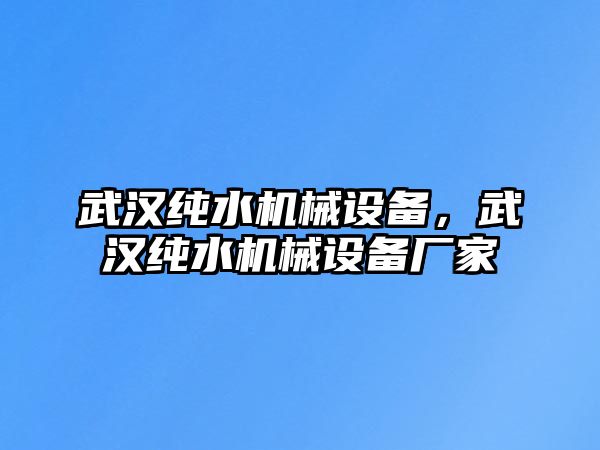 武汉纯水机械设备，武汉纯水机械设备厂家